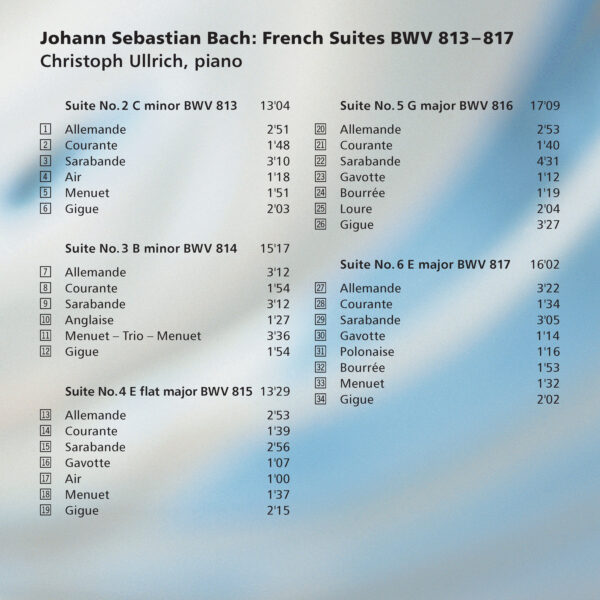 Johann Sebastian Bach: French Suites BWV 813–817
Christoph Ullrich, piano

Suite No. 2 C minor BWV 813 13'04

1 Allemande 2'51
2 Courante 1'48
3 Sarabande 3'10
4 Air 1'18
5 Menuet 1'51
6 Gigue 2'03

Suite No. 3 B minor BWV 814 15'17

7 Allemande 3'12
8 Courante 1'54
9 Sarabande 3'12
10 Anglaise 1'27
11 Menuet – Trio – Menuet 3'36
12 Gigue 1'54

Suite No. 4 E flat major BWV 815 13'29

13 Allemande 2'53
14 Courante 1'39
15 Sarabande 2'56
16 Gavotte 1'07
17 Air 1'00
18 Menuet 1'37
19 Gigue 2'15

Suite No. 5 G major BWV 816 17'09

20 Allemande 2'53
21 Courante 1'40
22 Sarabande 4'31
23 Gavotte 1'12
24 Bourrée 1'19
25 Loure 2'04
26 Gigue 3'27

Suite No. 6 E major BWV 817 16'02

27 Allemande 3'22
28 Courante 1'34
29 Sarabande 3'05
30 Gavotte 1'14
31 Polonaise 1'16
32 Bourrée 1'53
33 Menuet 1'32
34 Gigue 2'02